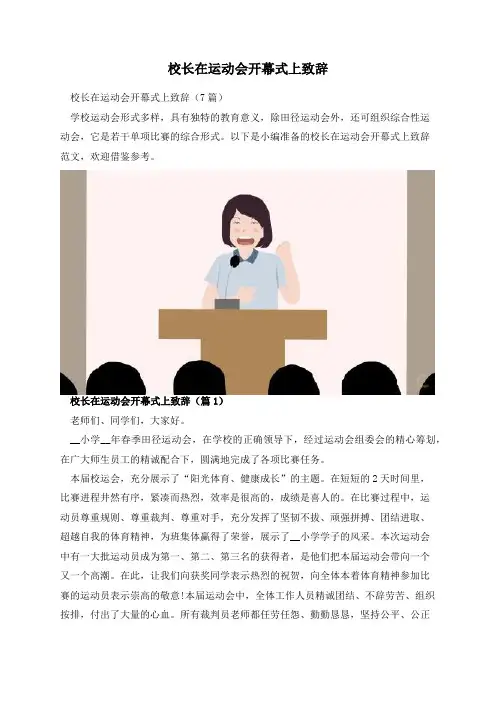 校长在运动会开幕式上致辞

校长在运动会开幕式上致辞（7篇）

学校运动会形式多样，具有独特的教育意义，除田径运动会外，还可组织综合性运动会，它是若干单项比赛的综合形式。以下是小编准备的校长在运动会开幕式上致辞范文，欢迎借鉴参考。

校长在运动会开幕式上致辞（篇1）

老师们、同学们，大家好。

____小学____年春季田径运动会，在学校的正确领导下，经过运动会组委会的精心筹划，在广大师生员工的精诚配合下，圆满地完成了各项比赛任务。

本届校运会，充分展示了“阳光体育、健康成长”的主题。在短短的2天时间里，比赛进程井然有序，紧凑而热烈，效率是很高的，成绩是喜人的。在比赛过程中，运动员尊重规则、尊重裁判、尊重对手，充分发挥了坚韧不拔、顽强拼搏、团结进取、超越自我的体育精神，为班集体赢得了荣誉，展示了____小学学子的风采。本次运动会中有一大批运动员成为第一、第二、第三名的获得者，是他们把本届运动会带向一个又一个高潮。在此，让我们向获奖同学表示热烈的祝贺，向全体本着体育精神参加比赛的运动员表示崇高的敬意!本届运动会中，全体工作人员精诚团结、不辞劳苦、组织按排，付出了大量的心血。所有裁判员老师都任劳任怨、勤勤恳恳，坚持公平、公正